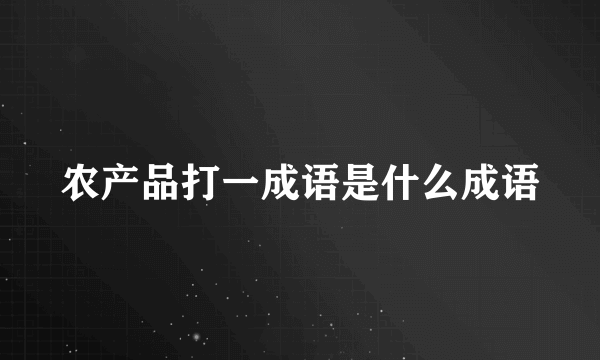 农产品打一成语是什么成语